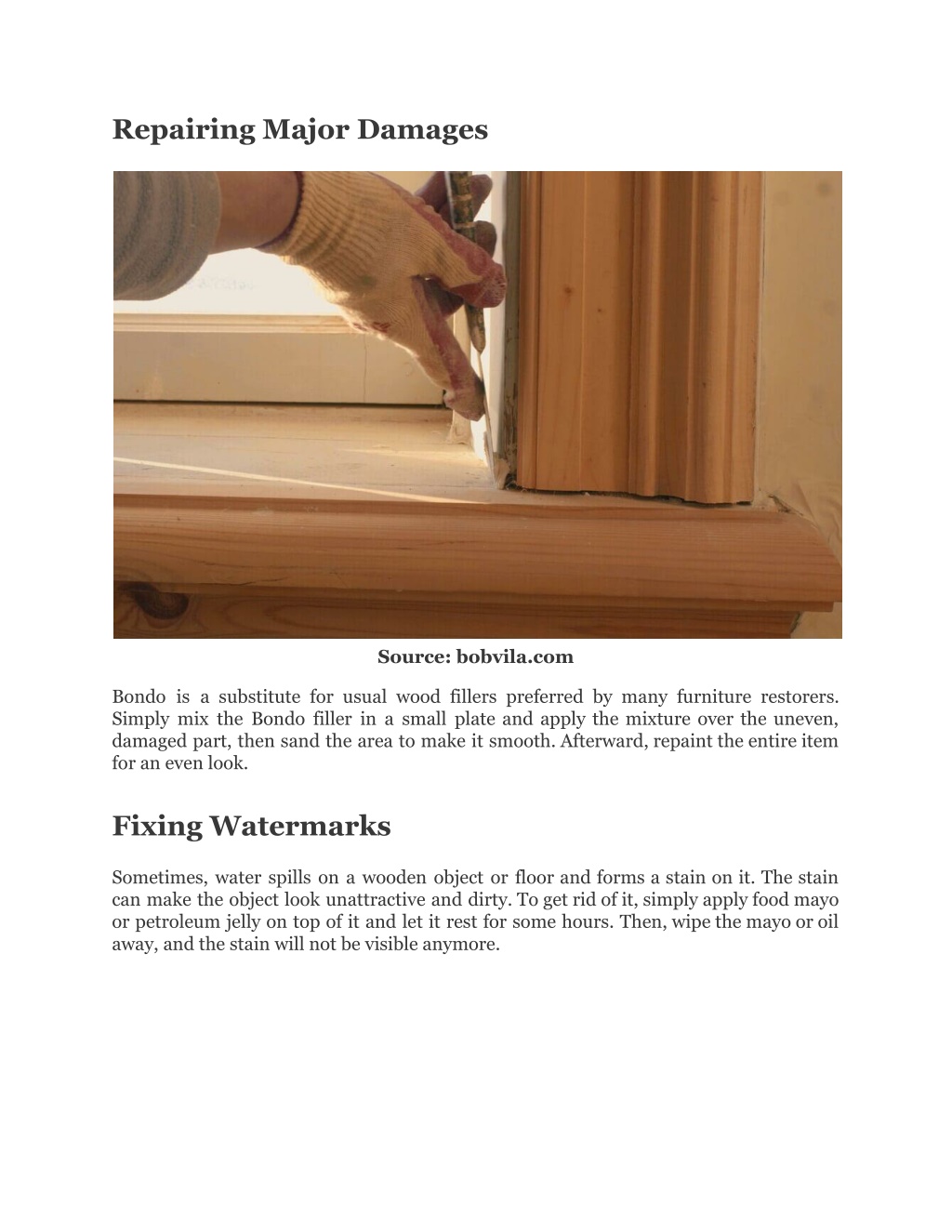 Repairing Major Damages

Source: bobvila.com

Bondo is a substitute for usual wood fillers preferred by many furniture restorers. Simply mix the Bondo filler in a small plate and apply the mixture over the uneven, damaged part, then sand the area to make it smooth. Afterward, repaint the entire item for an even look.

Fixing Watermarks

Sometimes, water spills on a wooden object or floor and forms a stain on it. The stain can make the object look unattractive and dirty. To get rid of it, simply apply food mayo or petroleum jelly on top of it and let it rest for some hours. Then, wipe the mayo or oil away, and the stain will not be visible anymore.